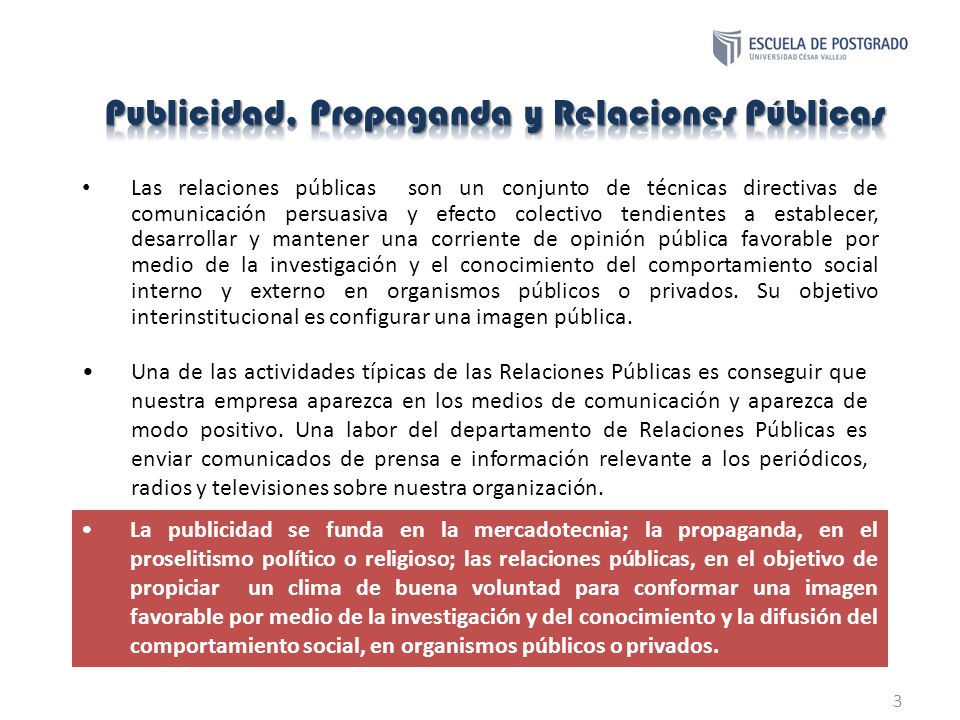 ESCUELA DE POSTGRADO
UNIVERSIDAD CÉSAR VALLEJO

Publicidad, Propaganda y Relaciones Públicas

• Las relaciones públicas son un conjunto de técnicas directivas de comunicación persuasiva y efecto colectivo tendientes a establecer, desarrollar y mantener una corriente de opinión pública favorable por medio de la investigación y el conocimiento del comportamiento social interno y externo en organismos públicos o privados. Su objetivo interinstitucional es configurar una imagen pública.

• Una de las actividades típicas de las Relaciones Públicas es conseguir que nuestra empresa aparezca en los medios de comunicación y aparezca de modo positivo. Una labor del departamento de Relaciones Públicas es enviar comunicados de prensa e información relevante a los periódicos, radios y televisiones sobre nuestra organización.

• La publicidad se funda en la mercadotecnia; la propaganda, en el proselitismo político o religioso; las relaciones públicas, en el objetivo de propiciar un clima de buena voluntad para conformar una imagen favorable por medio de la investigación y del conocimiento y la difusión del comportamiento social, en organismos públicos o privados.

3